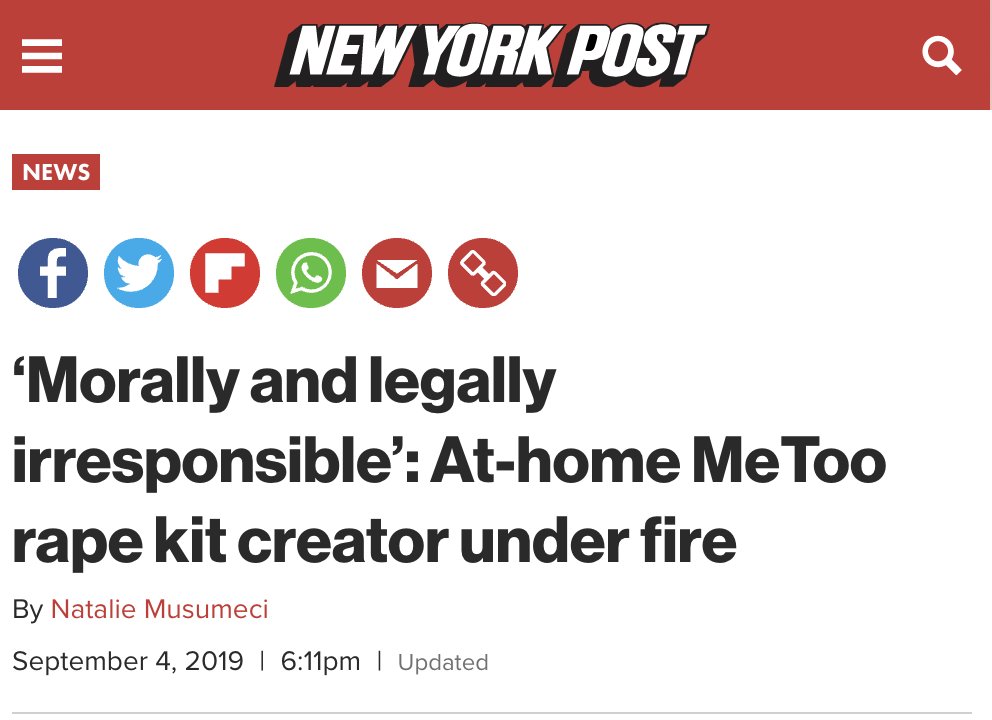 NEW YORK POST

NEWS

‘Morally and legally irresponsible’: At-home MeToo rape kit creator under fire

By Natalie Musumeci

September 4, 2019 | 6:11pm | Updated